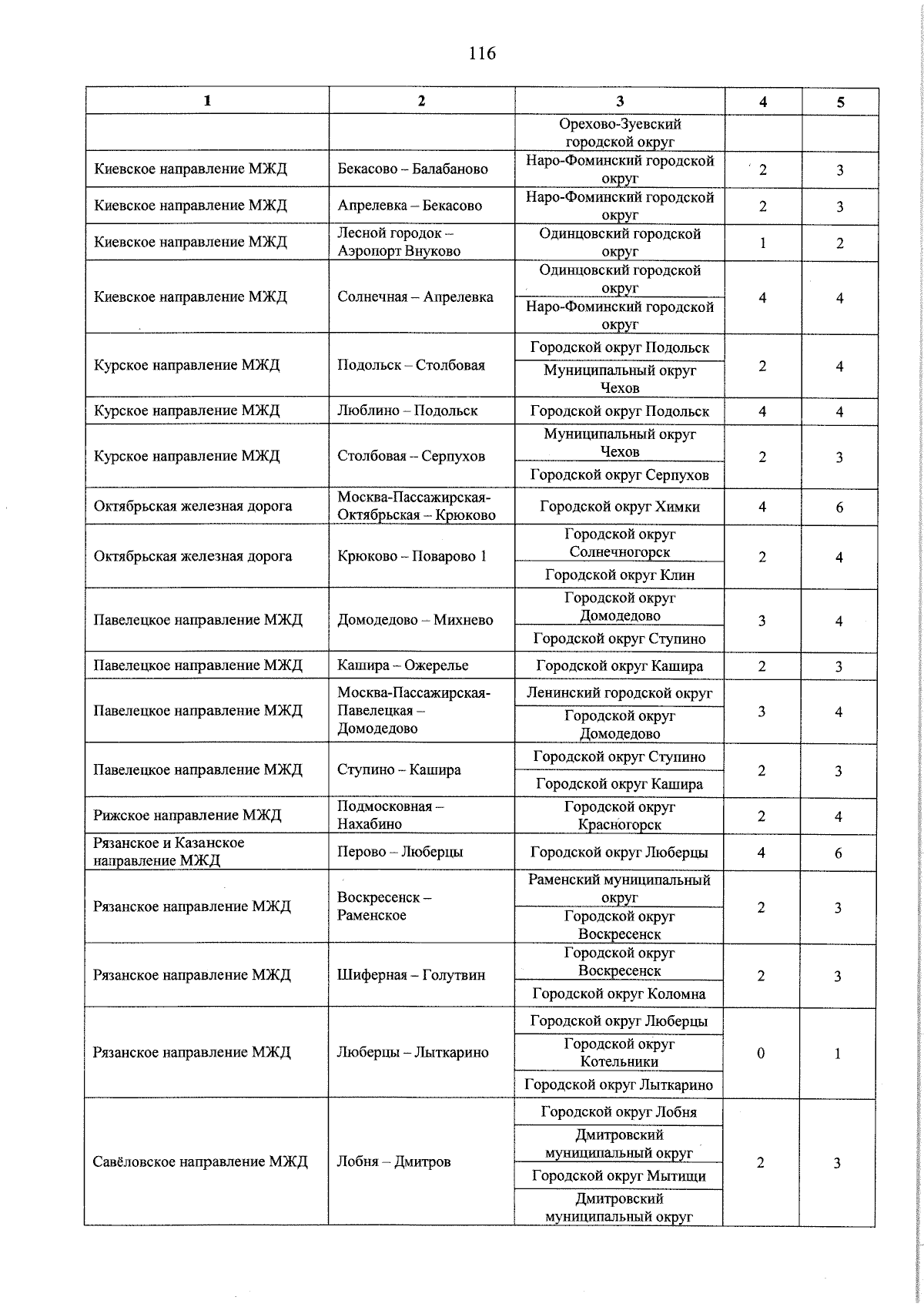 116

| 1 | 2 | 3 | 4 | 5 |
|---|---|---|---|---|
|  |  | Орехово-Зуевский городской округ |  |  |
| Киевское направление МЖД | Бекасово – Балабаново | Наро-Фоминский городской округ | 2 | 3 |
| Киевское направление МЖД | Апрелевка – Бекасово | Наро-Фоминский городской округ | 2 | 3 |
| Киевское направление МЖД | Лесной городок – Аэропорт Внуково | Одинцовский городской округ | 1 | 2 |
| Киевское направление МЖД | Солнечная – Апрелевка | Одинцовский городской округ | 4 | 4 |
|  |  | Наро-Фоминский городской округ |  |  |
| Курское направление МЖД | Подольск – Столбовая | Городской округ Подольск | 2 | 4 |
|  |  | Муниципальный округ Чехов |  |  |
| Курское направление МЖД | Люблино – Подольск | Городской округ Подольск | 4 | 4 |
| Курское направление МЖД | Столбовая – Серпухов | Муниципальный округ Чехов | 2 | 3 |
|  |  | Городской округ Серпухов |  |  |
| Октябрьская железная дорога | Москва-Пассажирская-Октябрьская – Крюково | Городской округ Химки | 4 | 6 |
| Октябрьская железная дорога | Крюково – Поварово 1 | Городской округ Солнечногорск | 2 | 4 |
|  |  | Городской округ Клин |  |  |
| Павелецкое направление МЖД | Домодедово – Михнево | Городской округ Домодедово | 3 | 4 |
|  |  | Городской округ Ступино |  |  |
| Павелецкое направление МЖД | Кашира – Ожерелье | Городской округ Кашира | 2 | 3 |
| Павелецкое направление МЖД | Москва-Пассажирская-Павелецкая – Домодедово | Ленинский городской округ | 3 | 4 |
|  |  | Городской округ Домодедово |  |  |
| Павелецкое направление МЖД | Ступино – Кашира | Городской округ Ступино | 2 | 3 |
|  |  | Городской округ Кашира |  |  |
| Рижское направление МЖД | Подмосковная – Нахабино | Городской округ Красногорск | 2 | 4 |
| Рязанское и Казанское направление МЖД | Перово – Люберцы | Городской округ Люберцы | 4 | 6 |
| Рязанское направление МЖД | Воскресенск – Раменское | Раменский муниципальный округ | 2 | 3 |
|  |  | Городской округ Воскресенск |  |  |
| Рязанское направление МЖД | Шиферная – Голутвин | Городской округ Воскресенск | 2 | 3 |
|  |  | Городской округ Коломна |  |  |
| Рязанское направление МЖД | Люберцы – Лыткарино | Городской округ Люберцы | 0 | 1 |
|  |  | Городской округ Котельники |  |  |
|  |  | Городской округ Лыткарино |  |  |
| Савёловское направление МЖД | Лобня – Дмитров | Городской округ Лобня | 2 | 3 |
|  |  | Дмитровский муниципальный округ |  |  |
|  |  | Городской округ Мытищи |  |  |
|  |  | Дмитровский муниципальный округ |  |  |